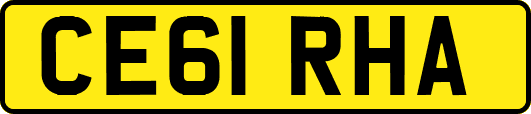 CE61 RHA